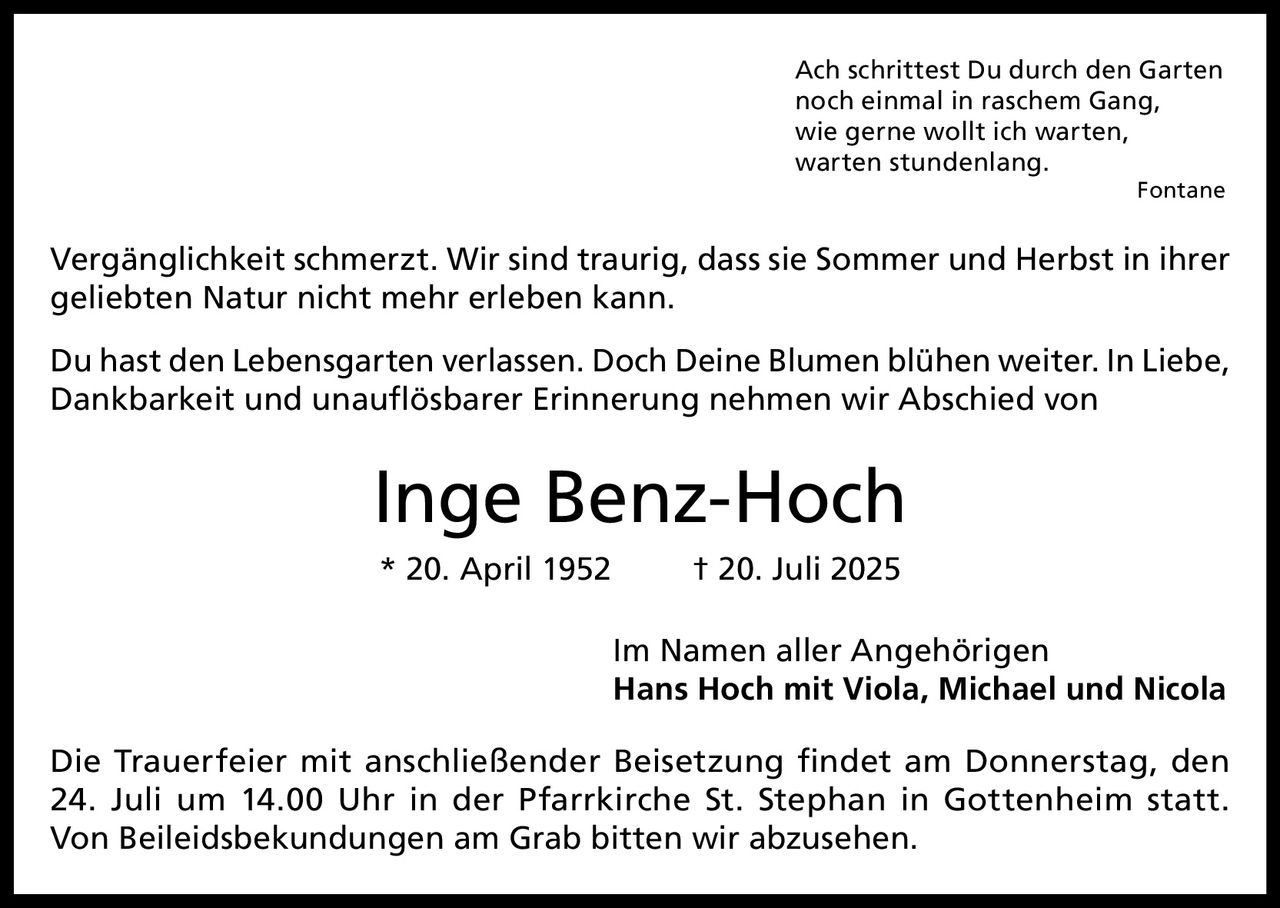 Ach schrittest Du durch den Garten
noch einmal in raschem Gang,
wie gerne wollt ich warten,
warten stundenlang.
Fontane

Vergänglichkeit schmerzt. Wir sind traurig, dass sie Sommer und Herbst in ihrer geliebten Natur nicht mehr erleben kann.

Du hast den Lebensgarten verlassen. Doch Deine Blumen blühen weiter. In Liebe, Dankbarkeit und unauflösbarer Erinnerung nehmen wir Abschied von

Inge Benz-Hoch

* 20. April 1952 † 20. Juli 2025

Im Namen aller Angehörigen
Hans Hoch mit Viola, Michael und Nicola

Die Trauerfeier mit anschließender Beisetzung findet am Donnerstag, den 24. Juli um 14.00 Uhr in der Pfarrkirche St. Stephan in Gottenheim statt. Von Beileidsbekundungen am Grab bitten wir abzusehen.